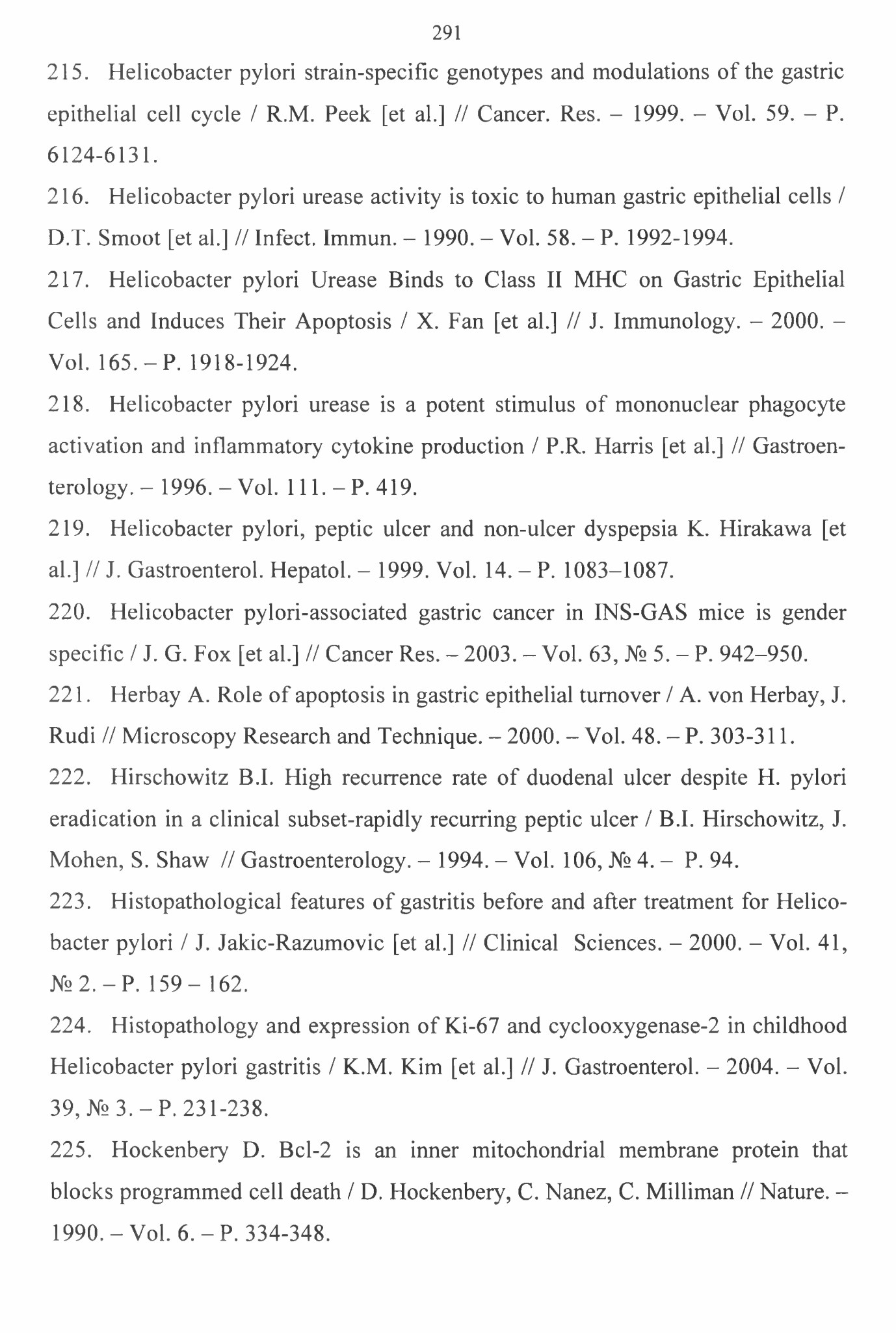 291

215. Helicobacter pylori strain-specific genotypes and modulations of the gastric epithelial cell cycle / R.M. Peek [et al.] // Cancer. Res. – 1999. – Vol. 59. – P. 6124-6131.

216. Helicobacter pylori urease activity is toxic to human gastric epithelial cells / D.T. Smoot [et al.] // Infect. Immun. – 1990. – Vol. 58. – P. 1992-1994.

217. Helicobacter pylori Urease Binds to Class II MHC on Gastric Epithelial Cells and Induces Their Apoptosis / X. Fan [et al.] // J. Immunology. – 2000. – Vol. 165. – P. 1918-1924.

218. Helicobacter pylori urease is a potent stimulus of mononuclear phagocyte activation and inflammatory cytokine production / P.R. Harris [et al.] // Gastroenterology. – 1996. – Vol. 111. – P. 419.

219. Helicobacter pylori, peptic ulcer and non-ulcer dyspepsia K. Hirakawa [et al.] // J. Gastroenterol. Hepatol. – 1999. Vol. 14. – P. 1083–1087.

220. Helicobacter pylori-associated gastric cancer in INS-GAS mice is gender specific / J. G. Fox [et al.] // Cancer Res. – 2003. – Vol. 63, № 5. – P. 942–950.

221. Herbay A. Role of apoptosis in gastric epithelial turnover / A. von Herbay, J. Rudi // Microscopy Research and Technique. – 2000. – Vol. 48. – P. 303-311.

222. Hirschowitz B.I. High recurrence rate of duodenal ulcer despite H. pylori eradication in a clinical subset-rapidly recurring peptic ulcer / B.I. Hirschowitz, J. Mohen, S. Shaw // Gastroenterology. – 1994. – Vol. 106, № 4. – P. 94.

223. Histopathological features of gastritis before and after treatment for Helicobacter pylori / J. Jakic-Razumovic [et al.] // Clinical Sciences. – 2000. – Vol. 41, № 2. – P. 159 – 162.

224. Histopathology and expression of Ki-67 and cyclooxygenase-2 in childhood Helicobacter pylori gastritis / K.M. Kim [et al.] // J. Gastroenterol. – 2004. – Vol. 39, № 3. – P. 231-238.

225. Hockenbery D. Bcl-2 is an inner mitochondrial membrane protein that blocks programmed cell death / D. Hockenbery, C. Nanez, C. Milliman // Nature. – 1990. – Vol. 6. – P. 334-348.